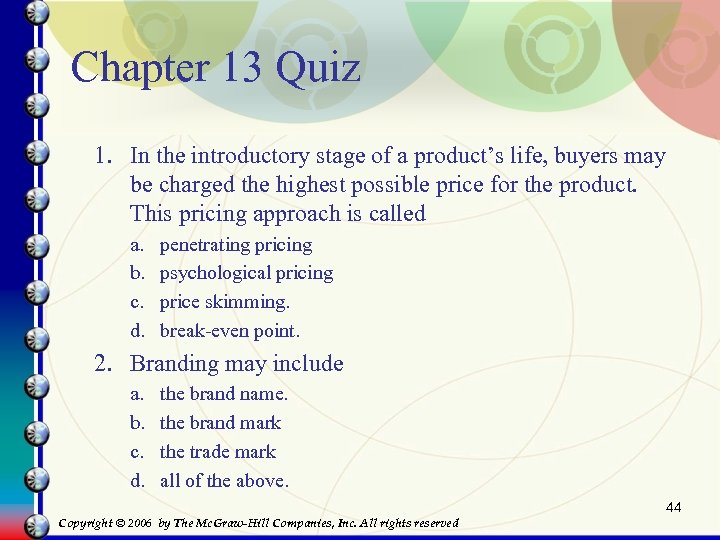 Chapter 13 Quiz

1. In the introductory stage of a product's life, buyers may be charged the highest possible price for the product. This pricing approach is called

a. penetrating pricing
b. psychological pricing
c. price skimming.
d. break-even point.

2. Branding may include

a. the brand name.
b. the brand mark
c. the trade mark
d. all of the above.

44

Copyright © 2006 by The McGraw-Hill Companies, Inc. All rights reserved